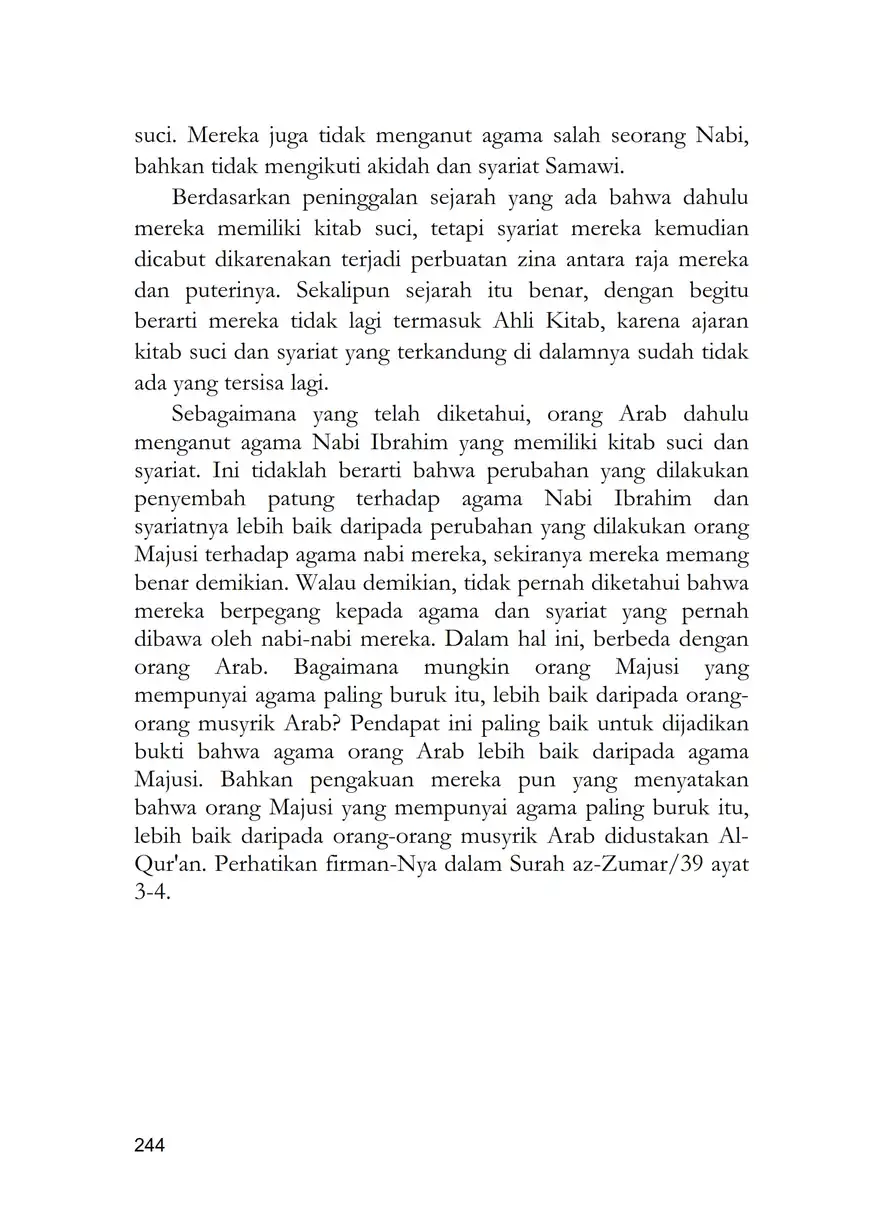 suci. Mereka juga tidak menganut agama salah seorang Nabi, bahkan tidak mengikuti akidah dan syariat Samawi.

Berdasarkan peninggalan sejarah yang ada bahwa dahulu mereka memiliki kitab suci, tetapi syariat mereka kemudian dicabut dikarenakan terjadi perbuatan zina antara raja mereka dan puterinya. Sekalipun sejarah itu benar, dengan begitu berarti mereka tidak lagi termasuk Ahli Kitab, karena ajaran kitab suci dan syariat yang terkandung di dalamnya sudah tidak ada yang tersisa lagi.

Sebagaimana yang telah diketahui, orang Arab dahulu menganut agama Nabi Ibrahim yang memiliki kitab suci dan syariat. Ini tidaklah berarti bahwa perubahan yang dilakukan penyembah patung terhadap agama Nabi Ibrahim dan syariatnya lebih baik daripada perubahan yang dilakukan orang Majusi terhadap agama nabi mereka, sekiranya mereka memang benar demikian. Walau demikian, tidak pernah diketahui bahwa mereka berpegang kepada agama dan syariat yang pernah dibawa oleh nabi-nabi mereka. Dalam hal ini, berbeda dengan orang Arab. Bagaimana mungkin orang Majusi yang mempunyai agama paling buruk itu, lebih baik daripada orang-orang musyrik Arab? Pendapat ini paling baik untuk dijadikan bukti bahwa agama orang Arab lebih baik daripada agama Majusi. Bahkan pengakuan mereka pun yang menyatakan bahwa orang Majusi yang mempunyai agama paling buruk itu, lebih baik daripada orang-orang musyrik Arab didustakan Al-Qur'an. Perhatikan firman-Nya dalam Surah az-Zumar/39 ayat 3-4.

244